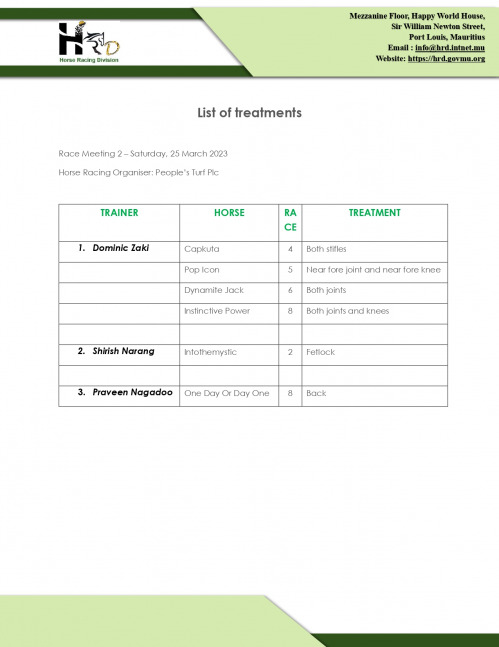 HRD
Horse Racing Division

Mezzanine Floor, Happy World House,
Sir William Newton Street,
Port Louis, Mauritius
Email : info@hrd.intnet.mu
Website: https://hrd.govmu.org

List of treatments

Race Meeting 2 – Saturday, 25 March 2023

Horse Racing Organiser: People's Turf Plc

| TRAINER | HORSE | RACE | TREATMENT |
|---|---|---|---|
| 1. Dominic Zaki | Capkuta | 4 | Both stifles |
| | Pop Icon | 5 | Near fore joint and near fore knee |
| | Dynamite Jack | 6 | Both joints |
| | Instinctive Power | 8 | Both joints and knees |
| | | | |
| 2. Shirish Narang | Intothemystic | 2 | Fetlock |
| | | | |
| 3. Praveen Nagadoo | One Day Or Day One | 8 | Back |